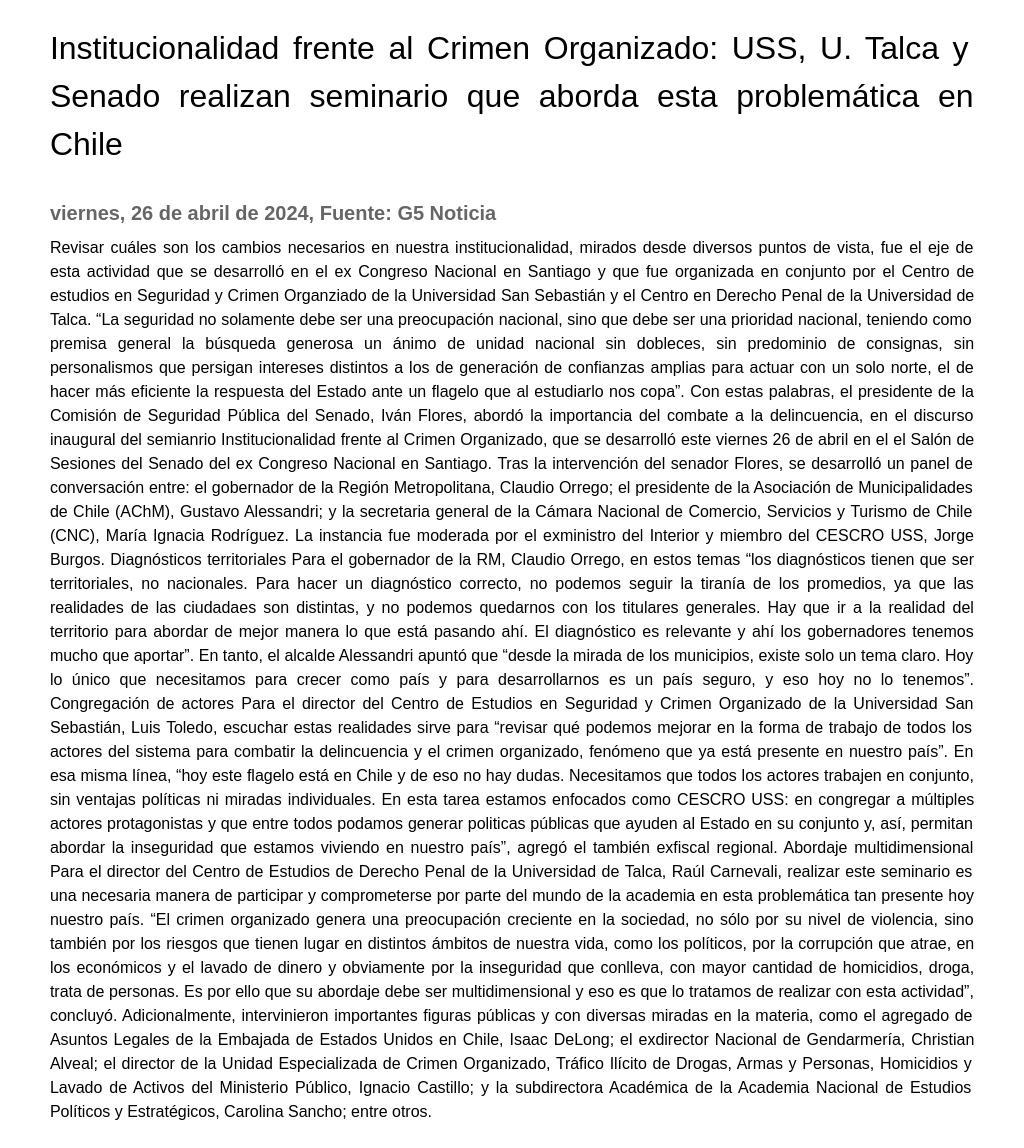 Institucionalidad frente al Crimen Organizado: USS, U. Talca y Senado realizan seminario que aborda esta problemática en Chile

viernes, 26 de abril de 2024, Fuente: G5 Noticia

Revisar cuáles son los cambios necesarios en nuestra institucionalidad, mirados desde diversos puntos de vista, fue el eje de esta actividad que se desarrolló en el ex Congreso Nacional en Santiago y que fue organizada en conjunto por el Centro de estudios en Seguridad y Crimen Organziado de la Universidad San Sebastián y el Centro en Derecho Penal de la Universidad de Talca. “La seguridad no solamente debe ser una preocupación nacional, sino que debe ser una prioridad nacional, teniendo como premisa general la búsqueda generosa un ánimo de unidad nacional sin dobleces, sin predominio de consignas, sin personalismos que persigan intereses distintos a los de generación de confianzas amplias para actuar con un solo norte, el de hacer más eficiente la respuesta del Estado ante un flagelo que al estudiarlo nos copa”. Con estas palabras, el presidente de la Comisión de Seguridad Pública del Senado, Iván Flores, abordó la importancia del combate a la delincuencia, en el discurso inaugural del semianrio Institucionalidad frente al Crimen Organizado, que se desarrolló este viernes 26 de abril en el el Salón de Sesiones del Senado del ex Congreso Nacional en Santiago. Tras la intervención del senador Flores, se desarrolló un panel de conversación entre: el gobernador de la Región Metropolitana, Claudio Orrego; el presidente de la Asociación de Municipalidades de Chile (AChM), Gustavo Alessandri; y la secretaria general de la Cámara Nacional de Comercio, Servicios y Turismo de Chile (CNC), María Ignacia Rodríguez. La instancia fue moderada por el exministro del Interior y miembro del CESCRO USS, Jorge Burgos. Diagnósticos territoriales Para el gobernador de la RM, Claudio Orrego, en estos temas “los diagnósticos tienen que ser territoriales, no nacionales. Para hacer un diagnóstico correcto, no podemos seguir la tiranía de los promedios, ya que las realidades de las ciudadaes son distintas, y no podemos quedarnos con los titulares generales. Hay que ir a la realidad del territorio para abordar de mejor manera lo que está pasando ahí. El diagnóstico es relevante y ahí los gobernadores tenemos mucho que aportar”. En tanto, el alcalde Alessandri apuntó que “desde la mirada de los municipios, existe solo un tema claro. Hoy lo único que necesitamos para crecer como país y para desarrollarnos es un país seguro, y eso hoy no lo tenemos”. Congregación de actores Para el director del Centro de Estudios en Seguridad y Crimen Organizado de la Universidad San Sebastián, Luis Toledo, escuchar estas realidades sirve para “revisar qué podemos mejorar en la forma de trabajo de todos los actores del sistema para combatir la delincuencia y el crimen organizado, fenómeno que ya está presente en nuestro país”. En esa misma línea, “hoy este flagelo está en Chile y de eso no hay dudas. Necesitamos que todos los actores trabajen en conjunto, sin ventajas políticas ni miradas individuales. En esta tarea estamos enfocados como CESCRO USS: en congregar a múltiples actores protagonistas y que entre todos podamos generar politicas públicas que ayuden al Estado en su conjunto y, así, permitan abordar la inseguridad que estamos viviendo en nuestro país”, agregó el también exfiscal regional. Abordaje multidimensional Para el director del Centro de Estudios de Derecho Penal de la Universidad de Talca, Raúl Carnevali, realizar este seminario es una necesaria manera de participar y comprometerse por parte del mundo de la academia en esta problemática tan presente hoy nuestro país. “El crimen organizado genera una preocupación creciente en la sociedad, no sólo por su nivel de violencia, sino también por los riesgos que tienen lugar en distintos ámbitos de nuestra vida, como los políticos, por la corrupción que atrae, en los económicos y el lavado de dinero y obviamente por la inseguridad que conlleva, con mayor cantidad de homicidios, droga, trata de personas. Es por ello que su abordaje debe ser multidimensional y eso es que lo tratamos de realizar con esta actividad”, concluyó. Adicionalmente, intervinieron importantes figuras públicas y con diversas miradas en la materia, como el agregado de Asuntos Legales de la Embajada de Estados Unidos en Chile, Isaac DeLong; el exdirector Nacional de Gendarmería, Christian Alveal; el director de la Unidad Especializada de Crimen Organizado, Tráfico Ilícito de Drogas, Armas y Personas, Homicidios y Lavado de Activos del Ministerio Público, Ignacio Castillo; y la subdirectora Académica de la Academia Nacional de Estudios Políticos y Estratégicos, Carolina Sancho; entre otros.